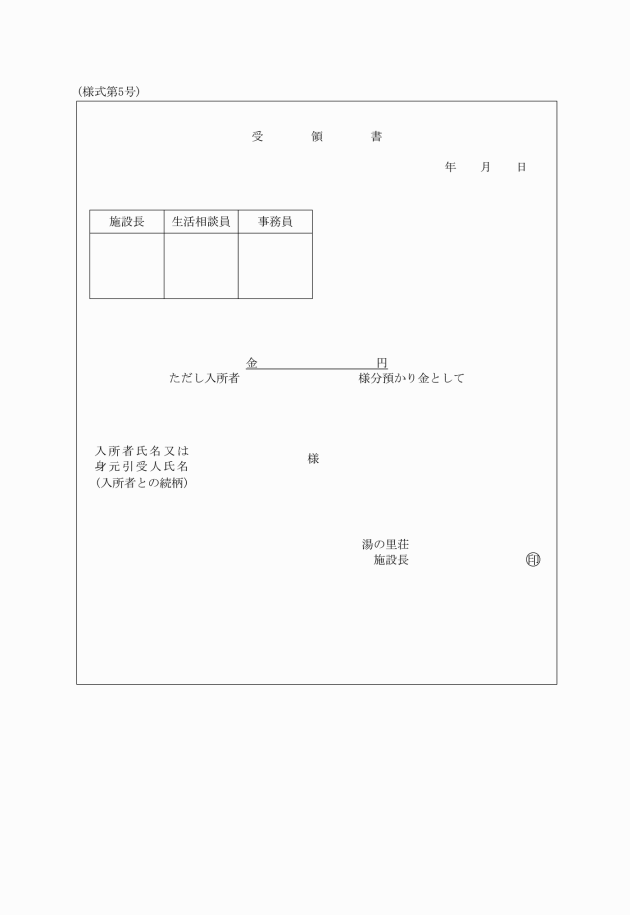 (様式第5号)

受　領　書

年　月　日

| 施設長 | 生活相談員 | 事務員 |
|---|---|---|
| | | |

金　　　　円

ただし入所者　　　　様分預かり金として

入所者氏名又は
身元引受人氏名
(入所者との続柄)

様

湯の里荘
施設長　印